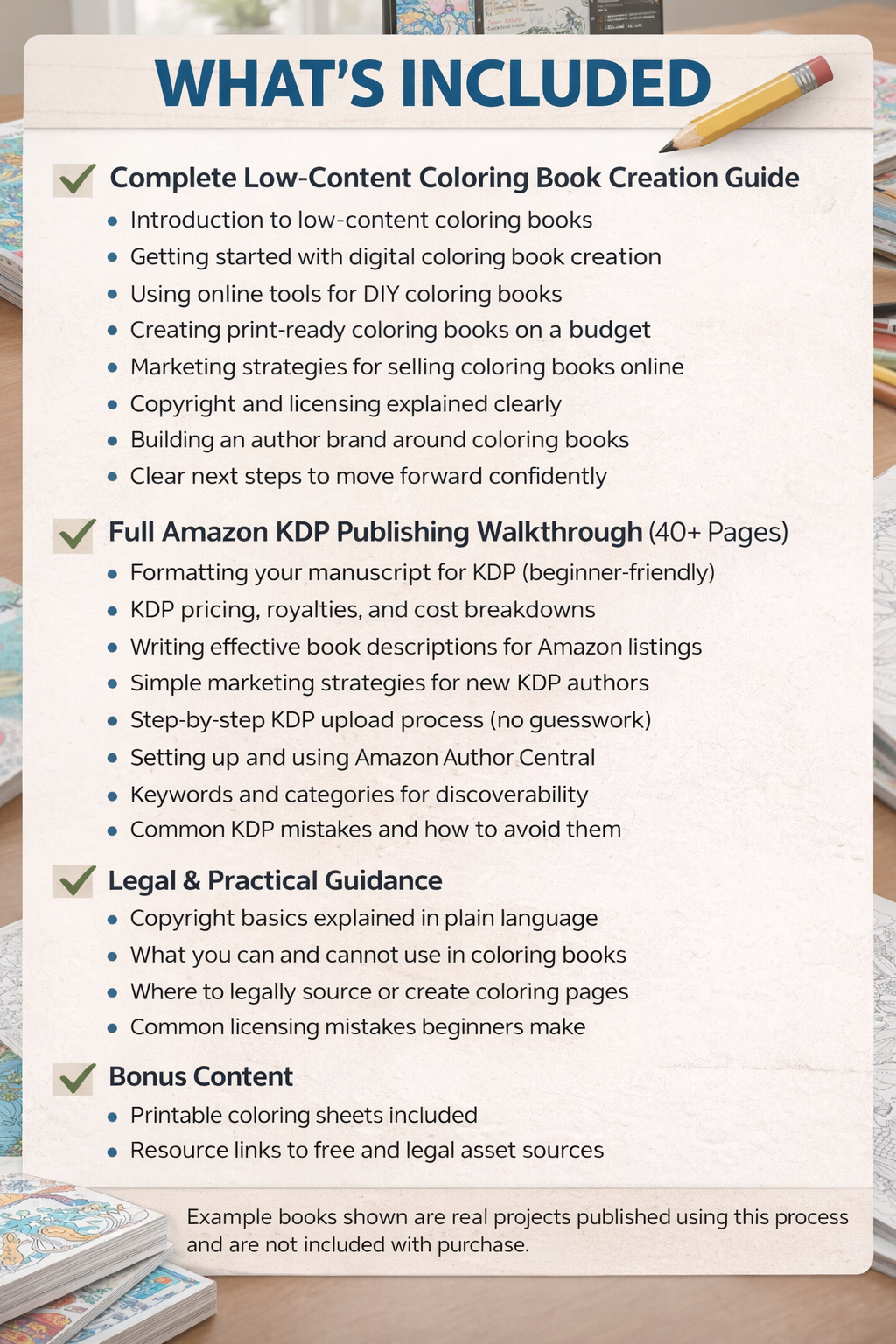 WHAT'S INCLUDED

Complete Low-Content Coloring Book Creation Guide

- Introduction to low-content coloring books
- Getting started with digital coloring book creation
- Using online tools for DIY coloring books
- Creating print-ready coloring books on a budget
- Marketing strategies for selling coloring books online
- Copyright and licensing explained clearly
- Building an author brand around coloring books
- Clear next steps to move forward confidently

Full Amazon KDP Publishing Walkthrough (40+ Pages)

- Formatting your manuscript for KDP (beginner-friendly)
- KDP pricing, royalties, and cost breakdowns
- Writing effective book descriptions for Amazon listings
- Simple marketing strategies for new KDP authors
- Step-by-step KDP upload process (no guesswork)
- Setting up and using Amazon Author Central
- Keywords and categories for discoverability
- Common KDP mistakes and how to avoid them

Legal & Practical Guidance

- Copyright basics explained in plain language
- What you can and cannot use in coloring books
- Where to legally source or create coloring pages
- Common licensing mistakes beginners make

Bonus Content

- Printable coloring sheets included
- Resource links to free and legal asset sources

Example books shown are real projects published using this process and are not included with purchase.